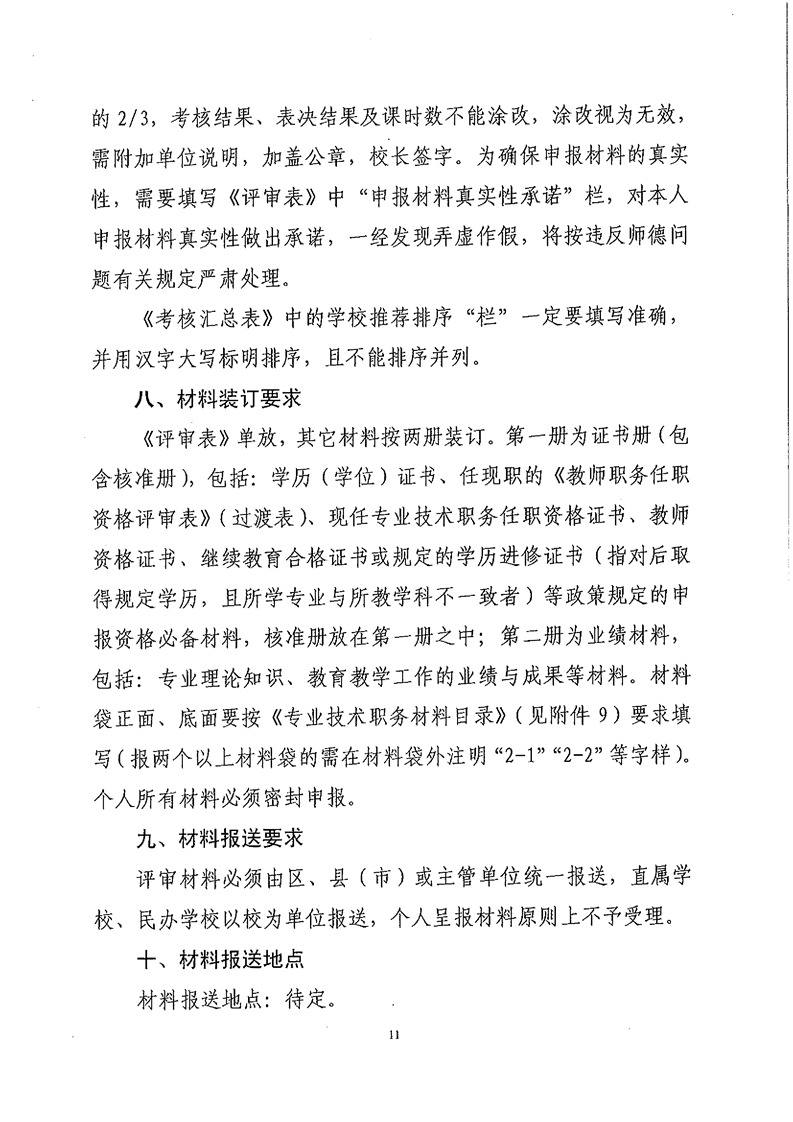 的 2/3，考核结果、表决结果及课时数不能涂改，涂改视为无效，需附加单位说明，加盖公章，校长签字。为确保申报材料的真实性，需要填写《评审表》中“申报材料真实性承诺”栏，对本人申报材料真实性做出承诺，一经发现弄虚作假，将按违反师德问题有关规定严肃处理。

《考核汇总表》中的学校推荐排序“栏”一定要填写准确，并用汉字大写标明排序，且不能排序并列。

八、材料装订要求

《评审表》单放，其它材料按两册装订。第一册为证书册（包含核准册），包括：学历（学位）证书、任现职的《教师职务任职资格评审表》（过渡表）、现任专业技术职务任职资格证书、教师资格证书、继续教育合格证书或规定的学历进修证书（指对后取得规定学历，且所学专业与所教学科不一致者）等政策规定的申报资格必备材料，核准册放在第一册之中；第二册为业绩材料，包括：专业理论知识、教育教学工作的业绩与成果等材料。材料袋正面、底面要按《专业技术职务材料目录》（见附件 9）要求填写（报两个以上材料袋的需在材料袋外注明“2-1”“2-2”等字样）。个人所有材料必须密封申报。

九、材料报送要求

评审材料必须由区、县（市）或主管单位统一报送，直属学校、民办学校以校为单位报送，个人呈报材料原则上不予受理。

十、材料报送地点

材料报送地点：待定。

11